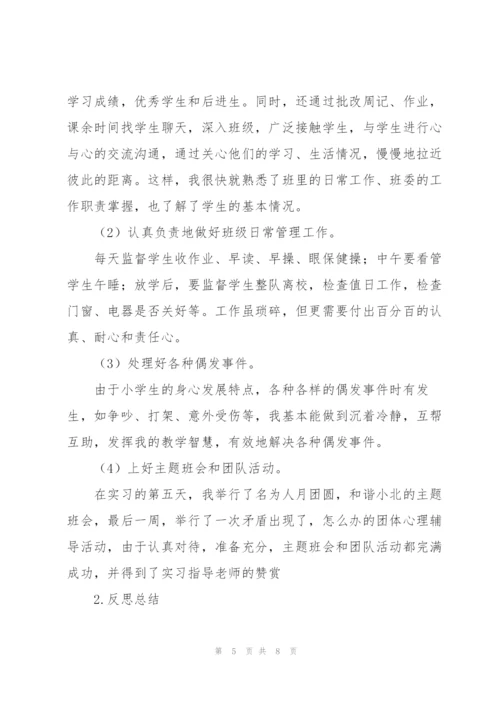 学习成绩，优秀学生和后进生。同时，还通过批改周记、作业，课余时间找学生聊天，深入班级，广泛接触学生，与学生进行心与心的交流沟通，通过关心他们的学习、生活情况，慢慢地拉近彼此的距离。这样，我很快就熟悉了班里的日常工作、班委的工作职责掌握，也了解了学生的基本情况。

（2）认真负责地做好班级日常管理工作。

每天监督学生收作业、早读、早操、眼保健操；中午要看管学生午睡；放学后，要监督学生整队离校，检查值日工作，检查门窗、电器是否关好等。工作虽琐碎，但更需要付出百分百的认真、耐心和责任心。

（3）处理好各种偶发事件。

由于小学生的身心发展特点，各种各样的偶发事件时有发生，如争吵、打架、意外受伤等，我基本能做到沉着冷静，互帮互助，发挥我的教学智慧，有效地解决各种偶发事件。

（4）上好主题班会和团队活动。

在实习的第五天，我举行了名为人月团圆，和谐小北的主题班会，最后一周，举行了一次矛盾出现了，怎么办的团体心理辅导活动，由于认真对待，准备充分，主题班会和团队活动都完满成功，并得到了实习指导老师的赞赏

2.反思总结

第 5 页 共 8 页